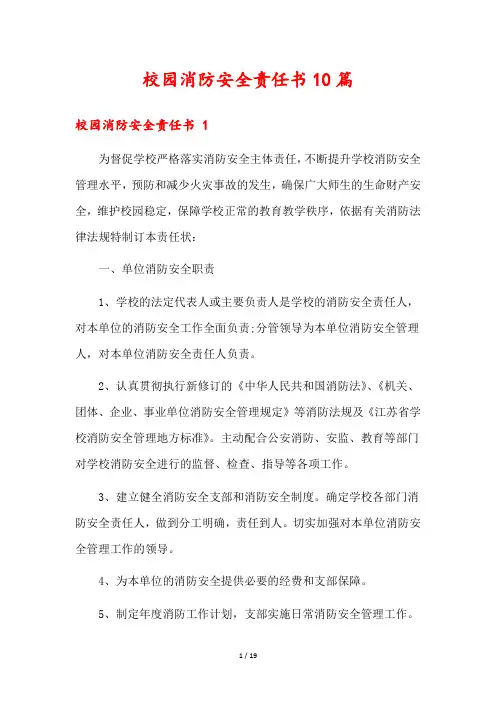 校园消防安全责任书10篇

校园消防安全责任书 1

为督促学校严格落实消防安全主体责任，不断提升学校消防安全管理水平，预防和减少火灾事故的发生，确保广大师生的生命财产安全，维护校园稳定，保障学校正常的教育教学秩序，依据有关消防法律法规特制订本责任状：

一、单位消防安全职责

1、学校的法定代表人或主要负责人是学校的消防安全责任人，对本单位的消防安全工作全面负责；分管领导为本单位消防安全管理人，对本单位消防安全责任人负责。

2、认真贯彻执行新修订的《中华人民共和国消防法》、《机关、团体、企业、事业单位消防安全管理规定》等消防法规及《江苏省学校消防安全管理地方标准》。主动配合公安消防、安监、教育等部门对学校消防安全进行的监督、检查、指导等各项工作。

3、建立健全消防安全支部和消防安全制度。确定学校各部门消防安全责任人，做到分工明确，责任到人。切实加强对本单位消防安全管理工作的领导。

4、为本单位的消防安全提供必要的经费和支部保障。

5、制定年度消防工作计划，支部实施日常消防安全管理工作。

1 / 19